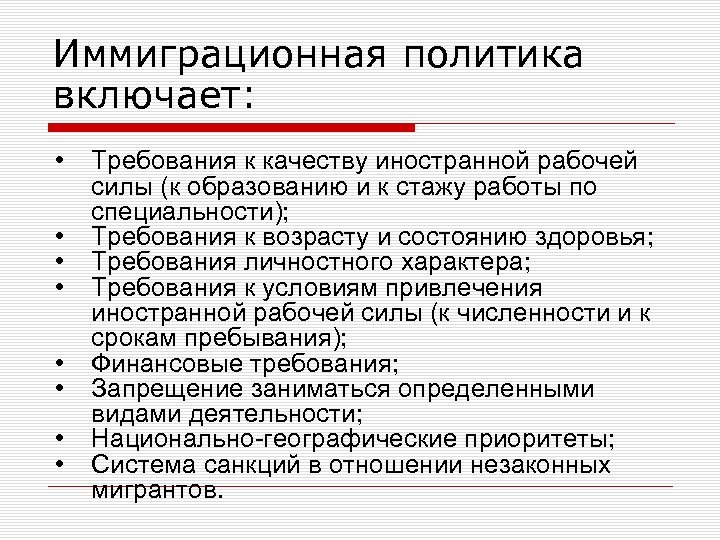 Иммиграционная политика включает:

• Требования к качеству иностранной рабочей силы (к образованию и к стажу работы по специальности);
• Требования к возрасту и состоянию здоровья;
• Требования личностного характера;
• Требования к условиям привлечения иностранной рабочей силы (к численности и к срокам пребывания);
• Финансовые требования;
• Запрещение заниматься определенными видами деятельности;
• Национально-географические приоритеты;
• Система санкций в отношении незаконных мигрантов.